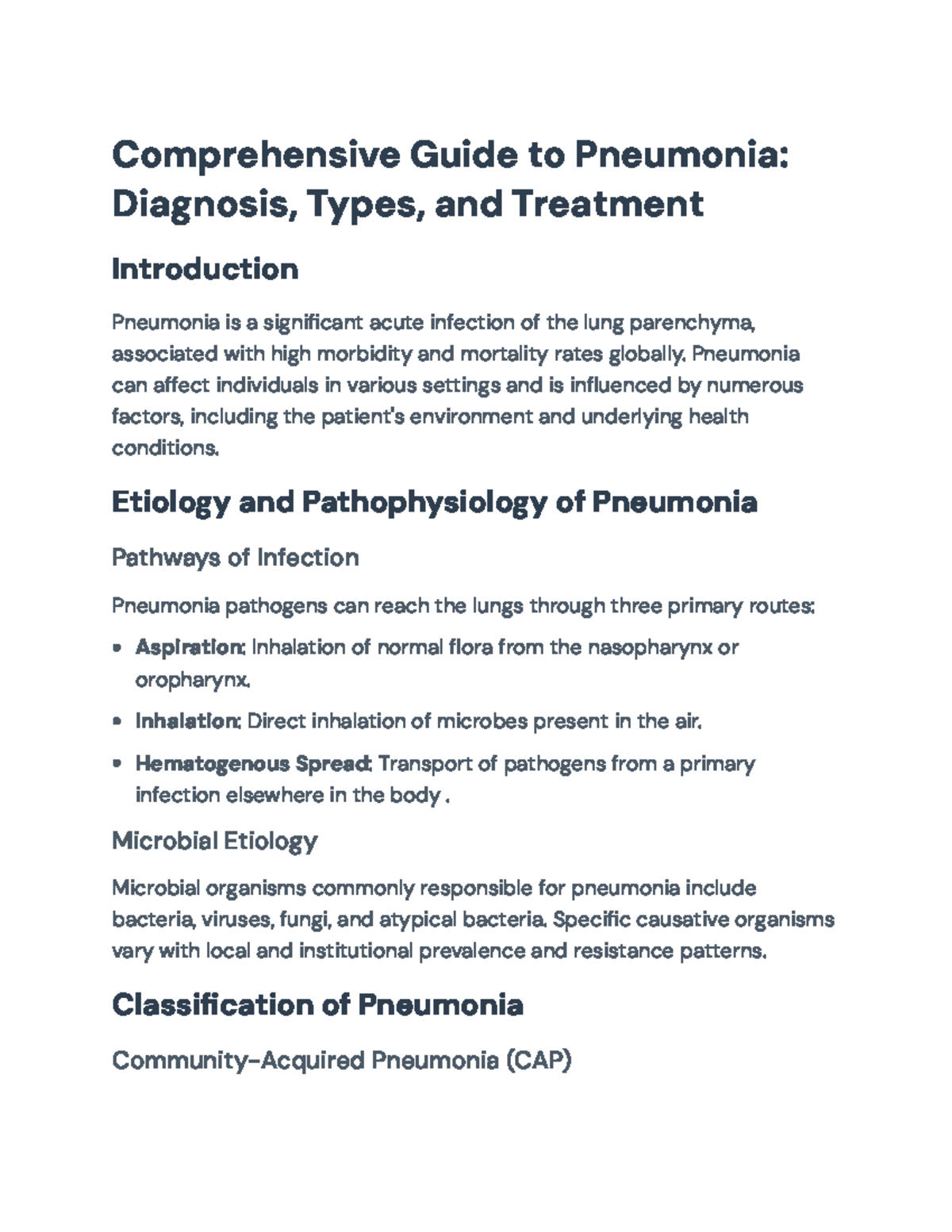 Comprehensive Guide to Pneumonia: Diagnosis, Types, and Treatment

Introduction

Pneumonia is a significant acute infection of the lung parenchyma, associated with high morbidity and mortality rates globally. Pneumonia can affect individuals in various settings and is influenced by numerous factors, including the patient's environment and underlying health conditions.

Etiology and Pathophysiology of Pneumonia

Pathways of Infection

Pneumonia pathogens can reach the lungs through three primary routes:

• Aspiration: Inhalation of normal flora from the nasopharynx or oropharynx.
• Inhalation: Direct inhalation of microbes present in the air.
• Hematogenous Spread: Transport of pathogens from a primary infection elsewhere in the body .

Microbial Etiology

Microbial organisms commonly responsible for pneumonia include bacteria, viruses, fungi, and atypical bacteria. Specific causative organisms vary with local and institutional prevalence and resistance patterns.

Classification of Pneumonia

Community-Acquired Pneumonia (CAP)